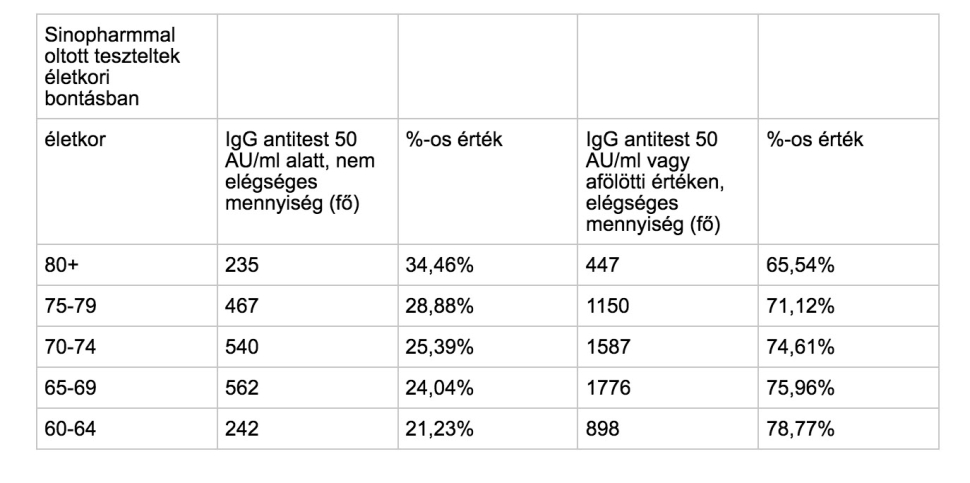 | Sinopharmmal oltott teszteltek életkori bontásban | | | | |
|---|---|---|---|---|
| életkor | IgG antitest 50 AU/ml alatt, nem elégséges mennyiség (fő) | %-os érték | IgG antitest 50 AU/ml vagy afölötti értéken, elégséges mennyiség (fő) | %-os érték |
| 80+ | 235 | 34,46% | 447 | 65,54% |
| 75-79 | 467 | 28,88% | 1150 | 71,12% |
| 70-74 | 540 | 25,39% | 1587 | 74,61% |
| 65-69 | 562 | 24,04% | 1776 | 75,96% |
| 60-64 | 242 | 21,23% | 898 | 78,77% |